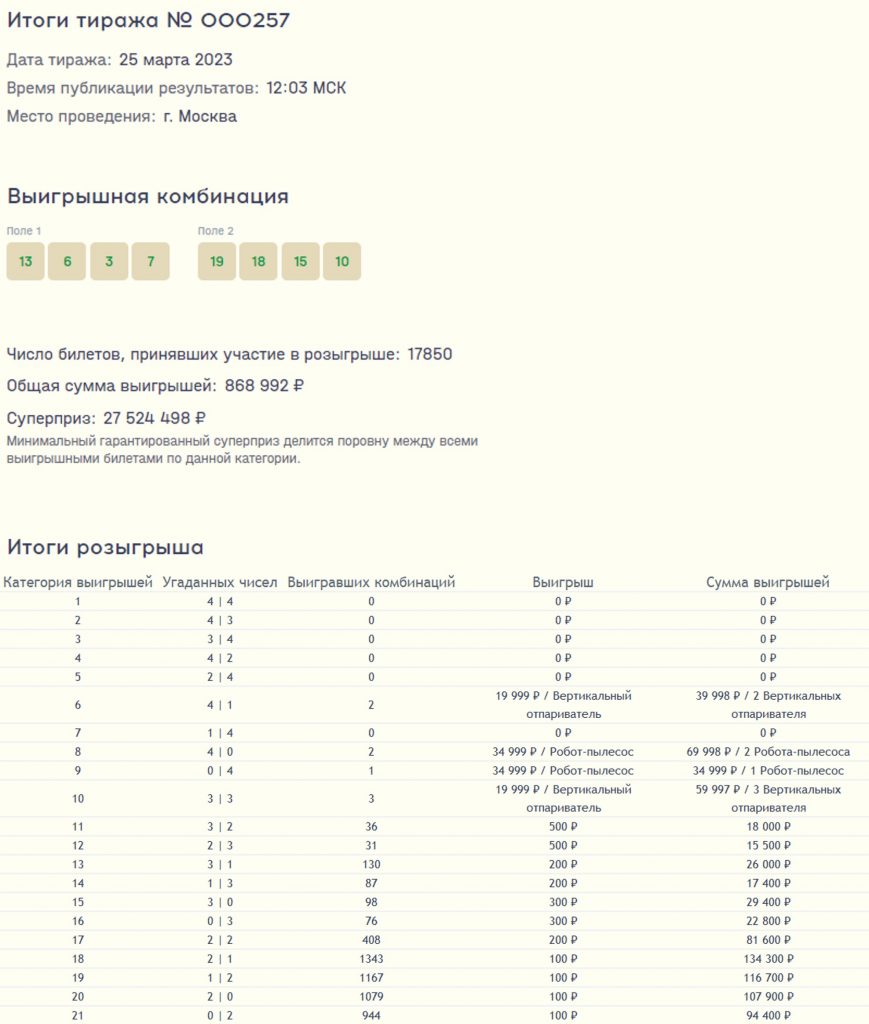 Итоги тиража № 000257

Дата тиража: 25 марта 2023

Время публикации результатов: 12:03 МСК

Место проведения: г. Москва

Выигрышная комбинация

Поле 1

13 6 3 7

Поле 2

19 18 15 10

Число билетов, принявших участие в розыгрыше: 17850

Общая сумма выигрышей: 868 992 ₽

Суперприз: 27 524 498 ₽

Минимальный гарантированный суперприз делится поровну между всеми выигрышными билетами по данной категории.

Итоги розыгрыша

| Категория выигрышей | Угаданных чисел | Выигравших комбинаций | Выигрыш | Сумма выигрышей |
|---|---|---|---|---|
| 1 | 4 \| 4 | 0 | 0 ₽ | 0 ₽ |
| 2 | 4 \| 3 | 0 | 0 ₽ | 0 ₽ |
| 3 | 3 \| 4 | 0 | 0 ₽ | 0 ₽ |
| 4 | 4 \| 2 | 0 | 0 ₽ | 0 ₽ |
| 5 | 2 \| 4 | 0 | 0 ₽ | 0 ₽ |
| 6 | 4 \| 1 | 2 | 19 999 ₽ / Вертикальный отпариватель | 39 998 ₽ / 2 Вертикальных отпаривателя |
| 7 | 1 \| 4 | 0 | 0 ₽ | 0 ₽ |
| 8 | 4 \| 0 | 2 | 34 999 ₽ / Робот-пылесос | 69 998 ₽ / 2 Робота-пылесоса |
| 9 | 0 \| 4 | 1 | 34 999 ₽ / Робот-пылесос | 34 999 ₽ / 1 Робот-пылесос |
| 10 | 3 \| 3 | 3 | 19 999 ₽ / Вертикальный отпариватель | 59 997 ₽ / 3 Вертикальных отпаривателя |
| 11 | 3 \| 2 | 36 | 500 ₽ | 18 000 ₽ |
| 12 | 2 \| 3 | 31 | 500 ₽ | 15 500 ₽ |
| 13 | 3 \| 1 | 130 | 200 ₽ | 26 000 ₽ |
| 14 | 1 \| 3 | 87 | 200 ₽ | 17 400 ₽ |
| 15 | 3 \| 0 | 98 | 300 ₽ | 29 400 ₽ |
| 16 | 0 \| 3 | 76 | 300 ₽ | 22 800 ₽ |
| 17 | 2 \| 2 | 408 | 200 ₽ | 81 600 ₽ |
| 18 | 2 \| 1 | 1343 | 100 ₽ | 134 300 ₽ |
| 19 | 1 \| 2 | 1167 | 100 ₽ | 116 700 ₽ |
| 20 | 2 \| 0 | 1079 | 100 ₽ | 107 900 ₽ |
| 21 | 0 \| 2 | 944 | 100 ₽ | 94 400 ₽ |